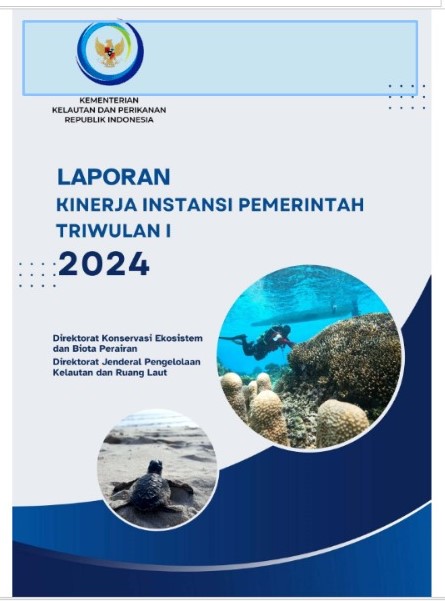 KEMENTERIAN
KELAUTAN DAN PERIKANAN
REPUBLIK INDONESIA

LAPORAN
KINERJA INSTANSI PEMERINTAH
TRIWULAN I
2024

Direktorat Konservasi Ekosistem dan Biota Perairan
Direktorat Jenderal Pengelolaan Kelautan dan Ruang Laut